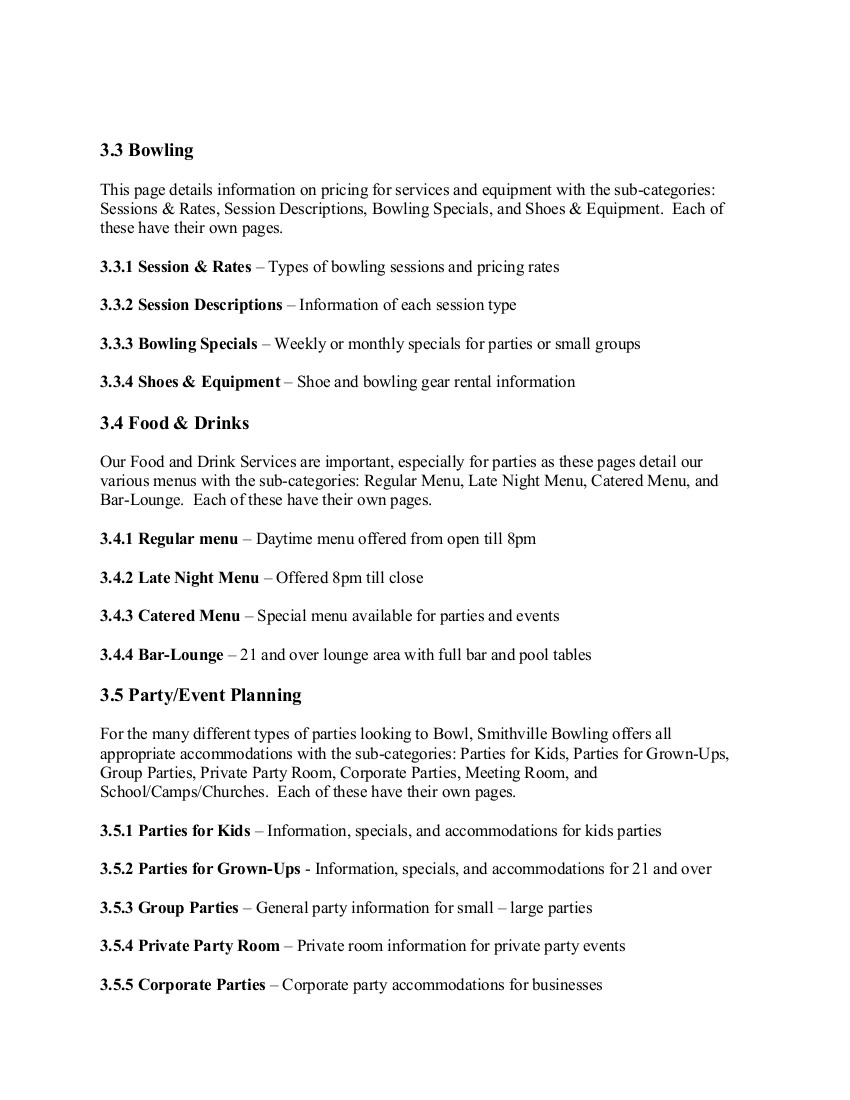 3.3 Bowling

This page details information on pricing for services and equipment with the sub-categories: Sessions & Rates, Session Descriptions, Bowling Specials, and Shoes & Equipment. Each of these have their own pages.

3.3.1 Session & Rates – Types of bowling sessions and pricing rates

3.3.2 Session Descriptions – Information of each session type

3.3.3 Bowling Specials – Weekly or monthly specials for parties or small groups

3.3.4 Shoes & Equipment – Shoe and bowling gear rental information

3.4 Food & Drinks

Our Food and Drink Services are important, especially for parties as these pages detail our various menus with the sub-categories: Regular Menu, Late Night Menu, Catered Menu, and Bar-Lounge. Each of these have their own pages.

3.4.1 Regular menu – Daytime menu offered from open till 8pm

3.4.2 Late Night Menu – Offered 8pm till close

3.4.3 Catered Menu – Special menu available for parties and events

3.4.4 Bar-Lounge – 21 and over lounge area with full bar and pool tables

3.5 Party/Event Planning

For the many different types of parties looking to Bowl, Smithville Bowling offers all appropriate accommodations with the sub-categories: Parties for Kids, Parties for Grown-Ups, Group Parties, Private Party Room, Corporate Parties, Meeting Room, and School/Camps/Churches. Each of these have their own pages.

3.5.1 Parties for Kids – Information, specials, and accommodations for kids parties

3.5.2 Parties for Grown-Ups - Information, specials, and accommodations for 21 and over

3.5.3 Group Parties – General party information for small – large parties

3.5.4 Private Party Room – Private room information for private party events

3.5.5 Corporate Parties – Corporate party accommodations for businesses